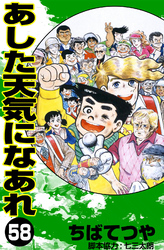 あした天気になあれ

58

ちばてつや
脚本協力：七三太朗